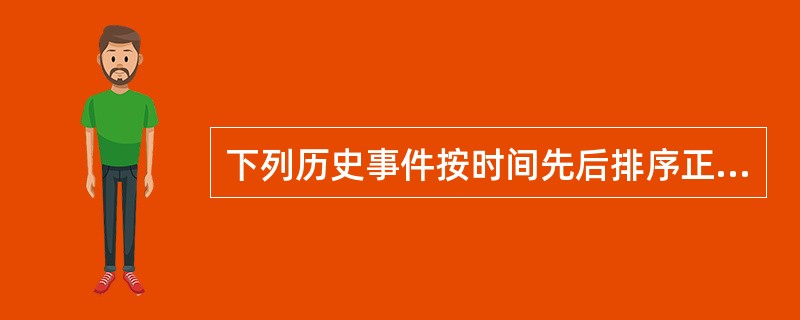 下列历史事件按时间先后排序正...